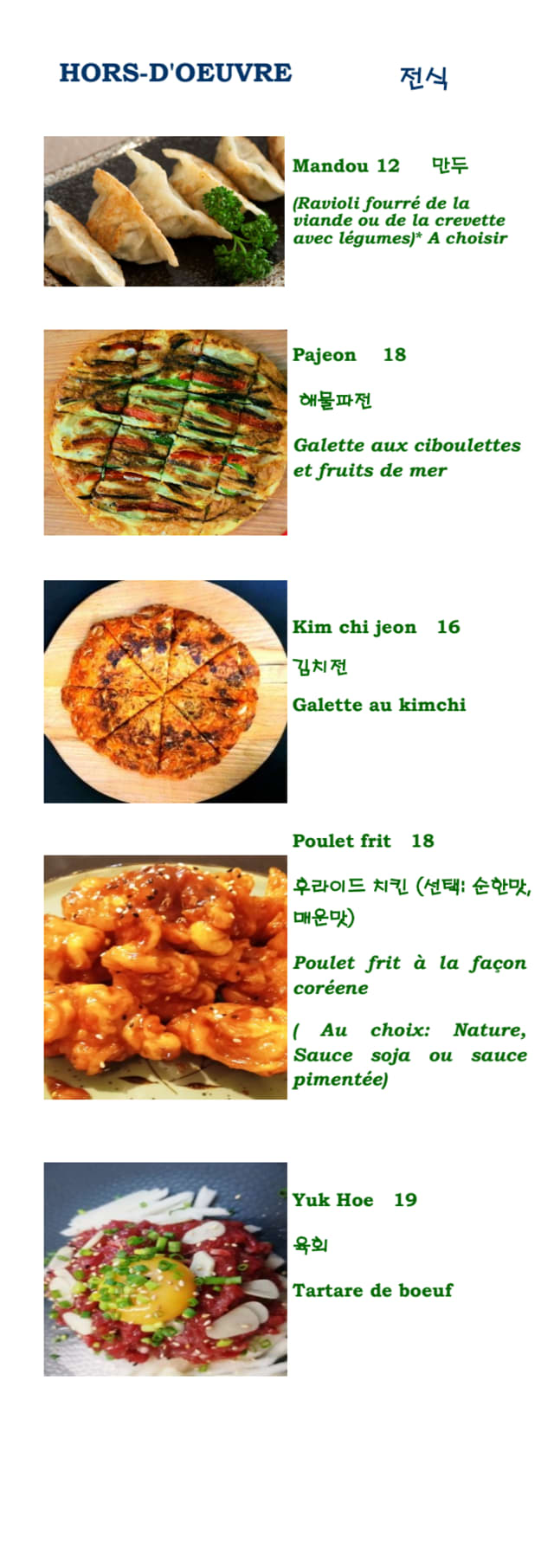 HORS-D'OEUVRE 전식

Mandou 12 만두

(Ravioli fourré de la viande ou de la crevette avec légumes)* A choisir

Pajeon 18

해물파전

Galette aux ciboulettes et fruits de mer

Kim chi jeon 16

김치전

Galette au kimchi

Poulet frit 18

후라이드 치킨 (선택: 순한맛, 매운맛)

Poulet frit à la façon coréene

( Au choix: Nature, Sauce soja ou sauce pimentée)

Yuk Hoe 19

육회

Tartare de boeuf